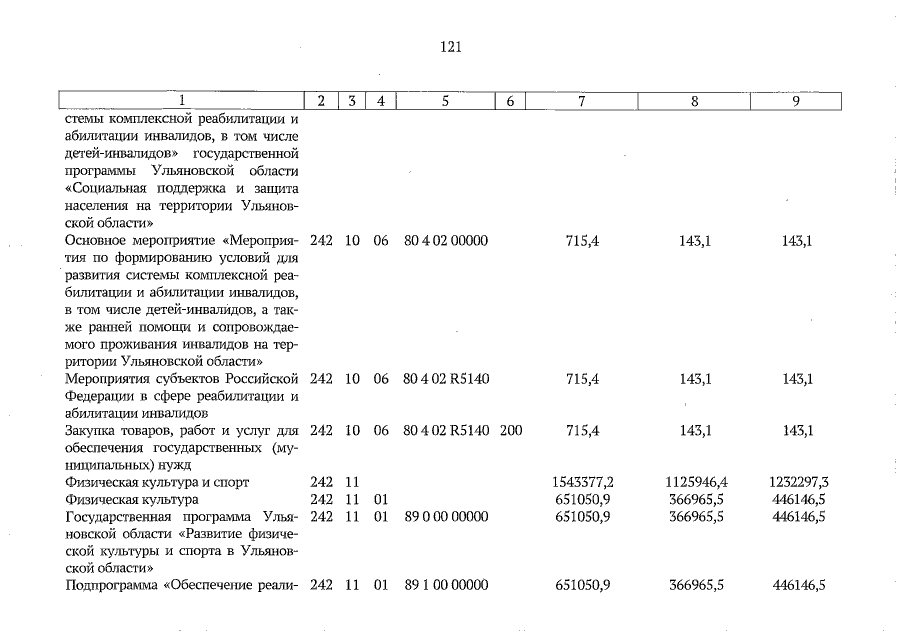 121

| 1 | 2 | 3 | 4 | 5 | 6 | 7 | 8 | 9 |
|---|---|---|---|---|---|---|---|---|
| стемы комплексной реабилитации и абилитации инвалидов, в том числе детей-инвалидов» государственной программы Ульяновской области «Социальная поддержка и защита населения на территории Ульяновской области» | | | | | | | | |
| Основное мероприятие «Мероприятия по формированию условий для развития системы комплексной реабилитации и абилитации инвалидов, в том числе детей-инвалидов, а также ранней помощи и сопровождаемого проживания инвалидов на территории Ульяновской области» | 242 | 10 | 06 | 80 4 02 00000 | | 715,4 | 143,1 | 143,1 |
| Мероприятия субъектов Российской Федерации в сфере реабилитации и абилитации инвалидов | 242 | 10 | 06 | 80 4 02 R5140 | | 715,4 | 143,1 | 143,1 |
| Закупка товаров, работ и услуг для обеспечения государственных (муниципальных) нужд | 242 | 10 | 06 | 80 4 02 R5140 | 200 | 715,4 | 143,1 | 143,1 |
| Физическая культура и спорт | 242 | 11 | | | | 1543377,2 | 1125946,4 | 1232297,3 |
| Физическая культура | 242 | 11 | 01 | | | 651050,9 | 366965,5 | 446146,5 |
| Государственная программа Ульяновской области «Развитие физической культуры и спорта в Ульяновской области» | 242 | 11 | 01 | 89 0 00 00000 | | 651050,9 | 366965,5 | 446146,5 |
| Подпрограмма «Обеспечение реали- | 242 | 11 | 01 | 89 1 00 00000 | | 651050,9 | 366965,5 | 446146,5 |